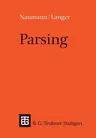 Naumann/Langer

Parsing

B. G. Teubner Stuttgart